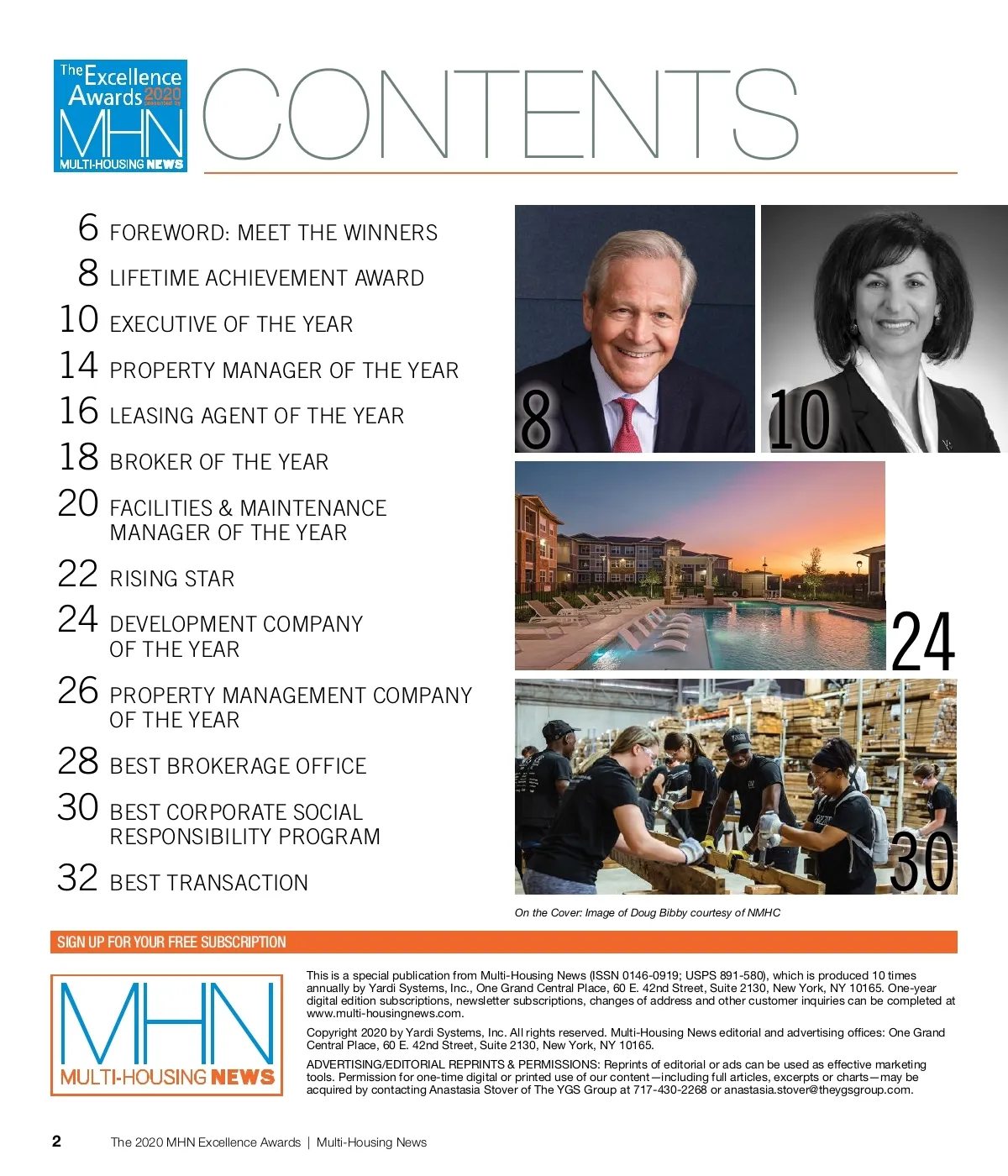 The Excellence Awards 2020 presented by MHN MULTI-HOUSING NEWS

CONTENTS

6 FOREWORD: MEET THE WINNERS

8 LIFETIME ACHIEVEMENT AWARD

10 EXECUTIVE OF THE YEAR

14 PROPERTY MANAGER OF THE YEAR

16 LEASING AGENT OF THE YEAR

18 BROKER OF THE YEAR

20 FACILITIES & MAINTENANCE MANAGER OF THE YEAR

22 RISING STAR

24 DEVELOPMENT COMPANY OF THE YEAR

26 PROPERTY MANAGEMENT COMPANY OF THE YEAR

28 BEST BROKERAGE OFFICE

30 BEST CORPORATE SOCIAL RESPONSIBILITY PROGRAM

32 BEST TRANSACTION

8

10

24

30

On the Cover: Image of Doug Bibby courtesy of NMHC

SIGN UP FOR YOUR FREE SUBSCRIPTION

MHN MULTI-HOUSING NEWS

This is a special publication from Multi-Housing News (ISSN 0146-0919; USPS 891-580), which is produced 10 times annually by Yardi Systems, Inc., One Grand Central Place, 60 E. 42nd Street, Suite 2130, New York, NY 10165. One-year digital edition subscriptions, newsletter subscriptions, changes of address and other customer inquiries can be completed at www.multi-housingnews.com.

Copyright 2020 by Yardi Systems, Inc. All rights reserved. Multi-Housing News editorial and advertising offices: One Grand Central Place, 60 E. 42nd Street, Suite 2130, New York, NY 10165.

ADVERTISING/EDITORIAL REPRINTS & PERMISSIONS: Reprints of editorial or ads can be used as effective marketing tools. Permission for one-time digital or printed use of our content—including full articles, excerpts or charts—may be acquired by contacting Anastasia Stover of The YGS Group at 717-430-2268 or anastasia.stover@theygsgroup.com.

2 The 2020 MHN Excellence Awards | Multi-Housing News